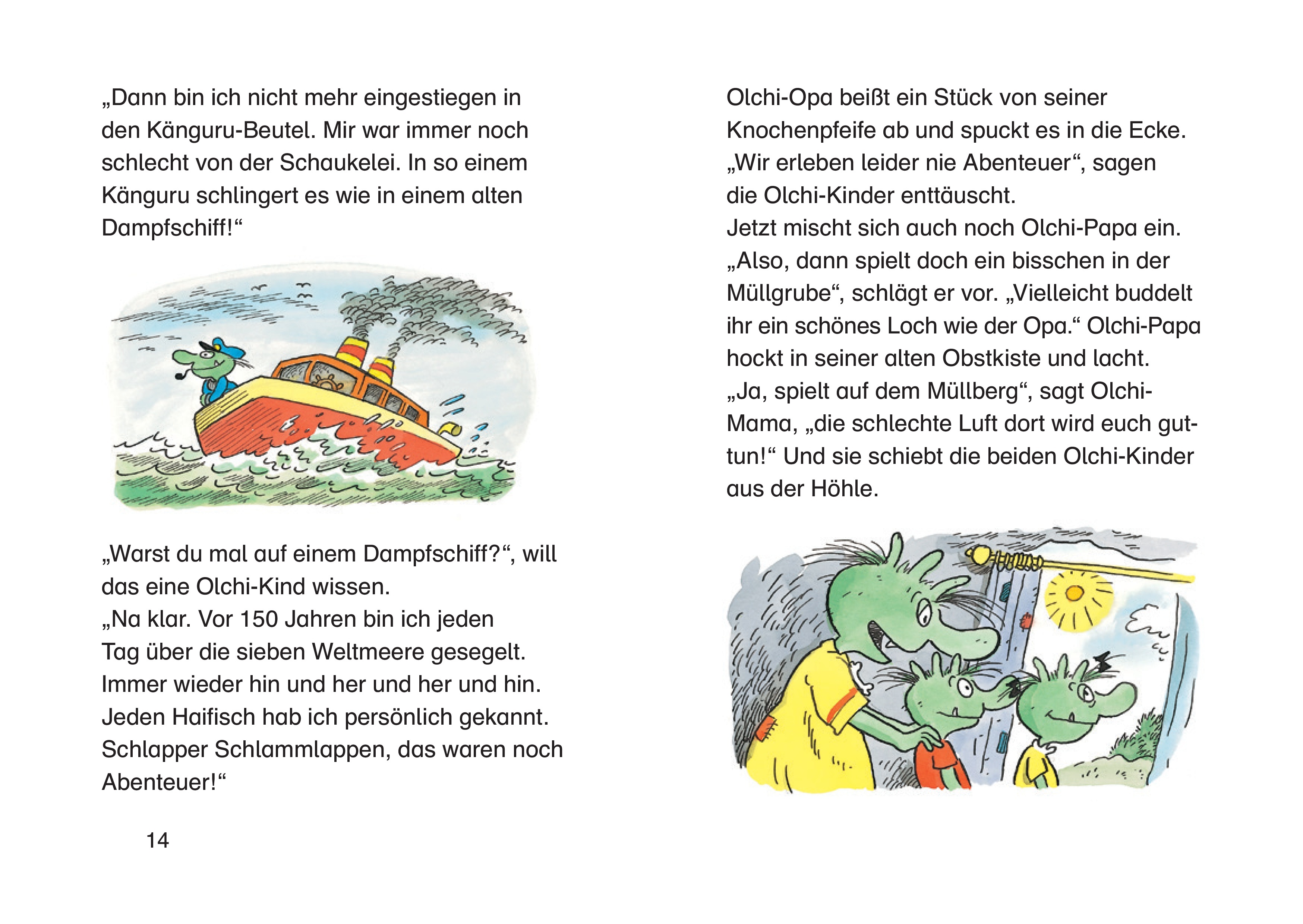 „Dann bin ich nicht mehr eingestiegen in den Känguru-Beutel. Mir war immer noch schlecht von der Schaukelei. In so einem Känguru schlingert es wie in einem alten Dampfschiff!“

„Warst du mal auf einem Dampfschiff?“, will das eine Olchi-Kind wissen.
„Na klar. Vor 150 Jahren bin ich jeden Tag über die sieben Weltmeere gesegelt. Immer wieder hin und her und her und hin. Jeden Haifisch hab ich persönlich gekannt. Schlapper Schlammlappen, das waren noch Abenteuer!“

14

Olchi-Opa beißt ein Stück von seiner Knochenpfeife ab und spuckt es in die Ecke.
„Wir erleben leider nie Abenteuer“, sagen die Olchi-Kinder enttäuscht.
Jetzt mischt sich auch noch Olchi-Papa ein. „Also, dann spielt doch ein bisschen in der Müllgrube“, schlägt er vor. „Vielleicht buddelt ihr ein schönes Loch wie der Opa.“ Olchi-Papa hockt in seiner alten Obstkiste und lacht.
„Ja, spielt auf dem Müllberg“, sagt Olchi-Mama, „die schlechte Luft dort wird euch guttun!“ Und sie schiebt die beiden Olchi-Kinder aus der Höhle.